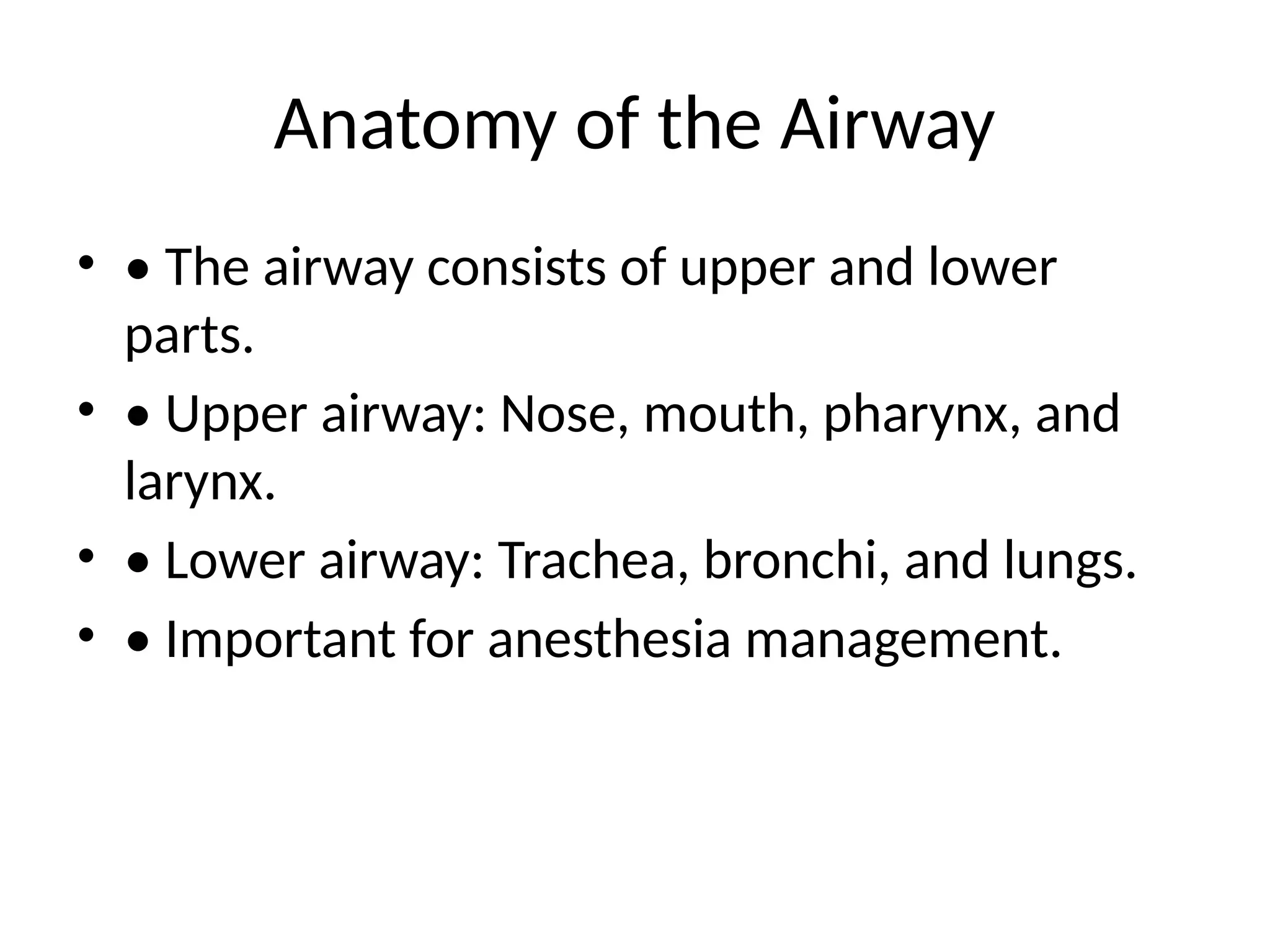 Anatomy of the Airway

• • The airway consists of upper and lower parts.
• • Upper airway: Nose, mouth, pharynx, and larynx.
• • Lower airway: Trachea, bronchi, and lungs.
• • Important for anesthesia management.